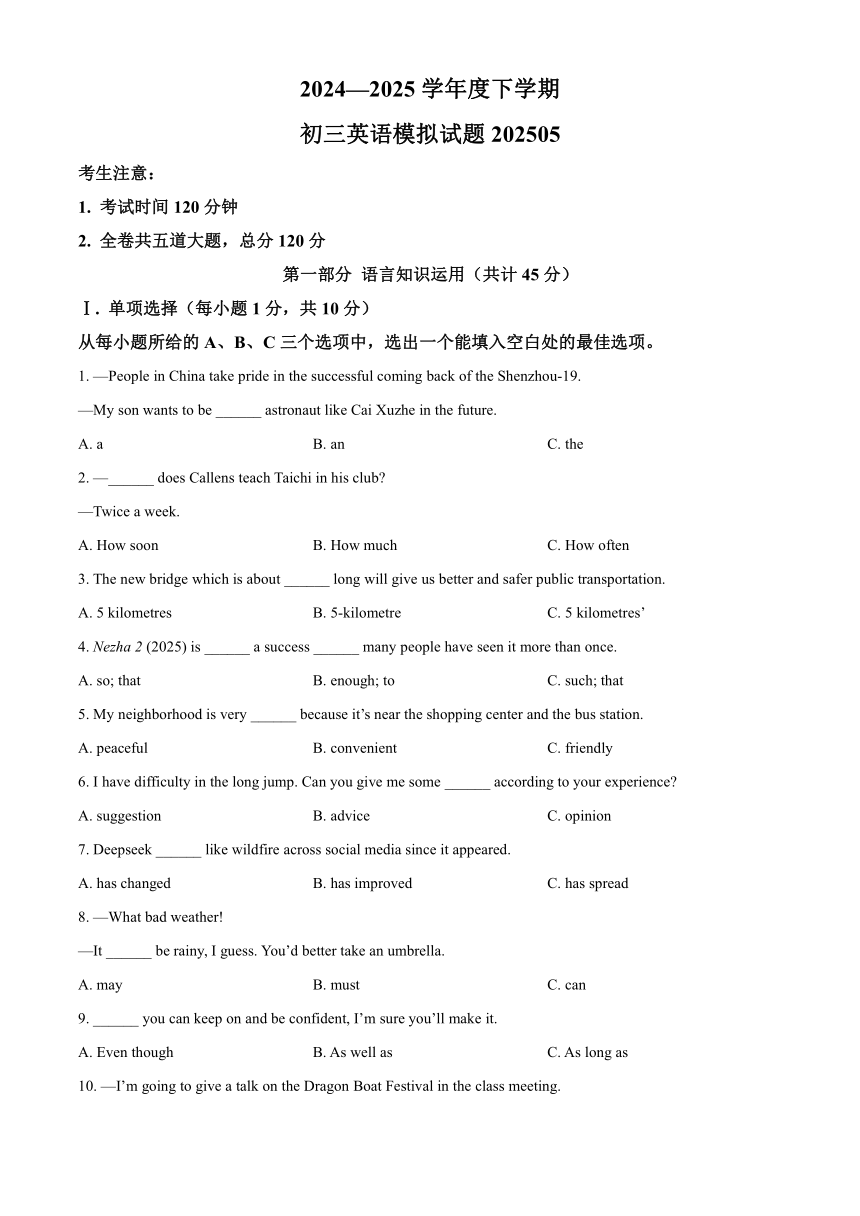 2024—2025 学年度下学期

初三英语模拟试题 202505

考生注意：

1. 考试时间 120 分钟

2. 全卷共五道大题，总分 120 分

第一部分 语言知识运用（共计 45 分）

Ⅰ. 单项选择（每小题 1 分，共 10 分）

从每小题所给的 A、B、C 三个选项中，选出一个能填入空白处的最佳选项。

1. —People in China take pride in the successful coming back of the Shenzhou-19.

—My son wants to be ______ astronaut like Cai Xuzhe in the future.

A. a B. an C. the

2. —______ does Callens teach Taichi in his club?

—Twice a week.

A. How soon B. How much C. How often

3. The new bridge which is about ______ long will give us better and safer public transportation.

A. 5 kilometres B. 5-kilometre C. 5 kilometres’

4. Nezha 2 (2025) is ______ a success ______ many people have seen it more than once.

A. so; that B. enough; to C. such; that

5. My neighborhood is very ______ because it’s near the shopping center and the bus station.

A. peaceful B. convenient C. friendly

6. I have difficulty in the long jump. Can you give me some ______ according to your experience?

A. suggestion B. advice C. opinion

7. Deepseek ______ like wildfire across social media since it appeared.

A. has changed B. has improved C. has spread

8. —What bad weather!

—It ______ be rainy, I guess. You’d better take an umbrella.

A. may B. must C. can

9. ______ you can keep on and be confident, I’m sure you’ll make it.

A. Even though B. As well as C. As long as

10. —I’m going to give a talk on the Dragon Boat Festival in the class meeting.